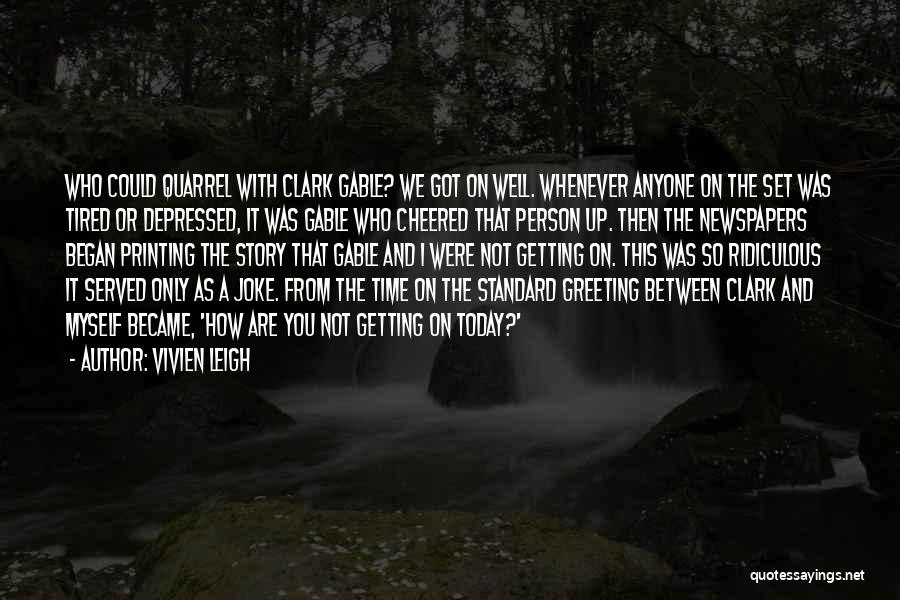 WHO COULD QUARREL WITH CLARK GABLE? WE GOT ON WELL. WHENEVER ANYONE ON THE SET WAS TIRED OR DEPRESSED, IT WAS GABLE WHO CHEERED THAT PERSON UP. THEN THE NEWSPAPERS BEGAN PRINTING THE STORY THAT GABLE AND I WERE NOT GETTING ON. THIS WAS SO RIDICULOUS IT SERVED ONLY AS A JOKE. FROM THE TIME ON THE STANDARD GREETING BETWEEN CLARK AND MYSELF BECAME, 'HOW ARE YOU NOT GETTING ON TODAY?'

- AUTHOR: VIVIEN LEIGH

quotessayings.net